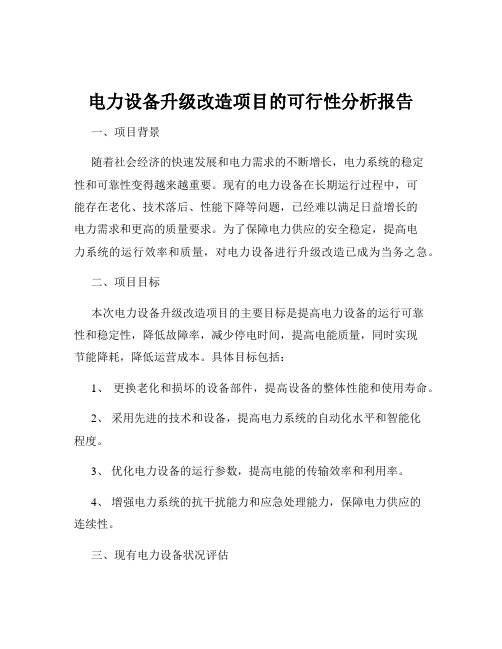 电力设备升级改造项目的可行性分析报告

一、项目背景

随着社会经济的快速发展和电力需求的不断增长，电力系统的稳定性和可靠性变得越来越重要。现有的电力设备在长期运行过程中，可能存在老化、技术落后、性能下降等问题，已经难以满足日益增长的电力需求和更高的质量要求。为了保障电力供应的安全稳定，提高电力系统的运行效率和质量，对电力设备进行升级改造已成为当务之急。

二、项目目标

本次电力设备升级改造项目的主要目标是提高电力设备的运行可靠性和稳定性，降低故障率，减少停电时间，提高电能质量，同时实现节能降耗，降低运营成本。具体目标包括：

1、 更换老化和损坏的设备部件，提高设备的整体性能和使用寿命。

2、 采用先进的技术和设备，提高电力系统的自动化水平和智能化程度。

3、 优化电力设备的运行参数，提高电能的传输效率和利用率。

4、 增强电力系统的抗干扰能力和应急处理能力，保障电力供应的连续性。

三、现有电力设备状况评估